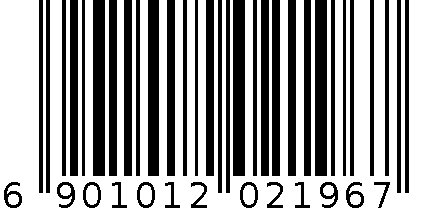 6 901012 021967